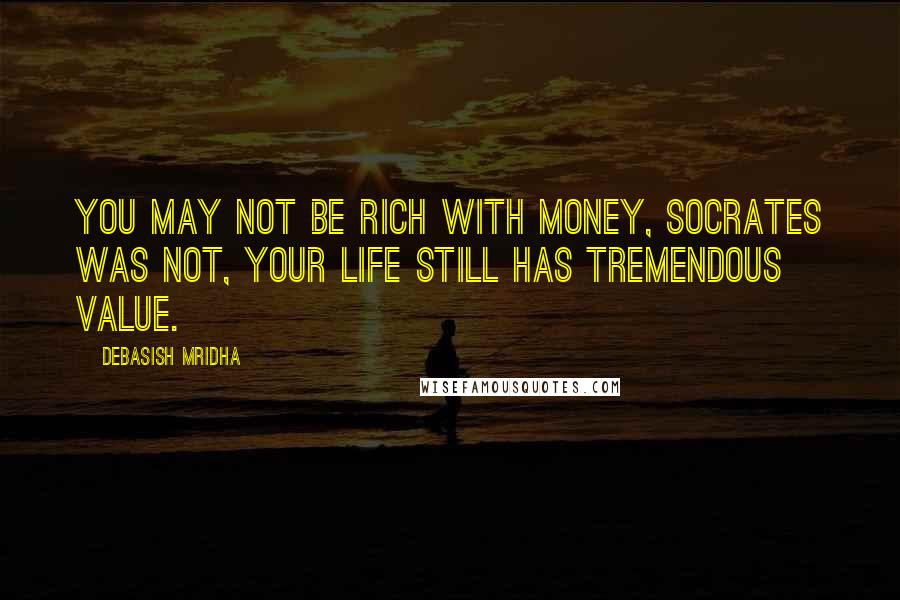 YOU MAY NOT BE RICH WITH MONEY, SOCRATES WAS NOT, YOUR LIFE STILL HAS TREMENDOUS VALUE.

DEBASISH MRIDHA

WISEFAMOUSQUOTES.COM